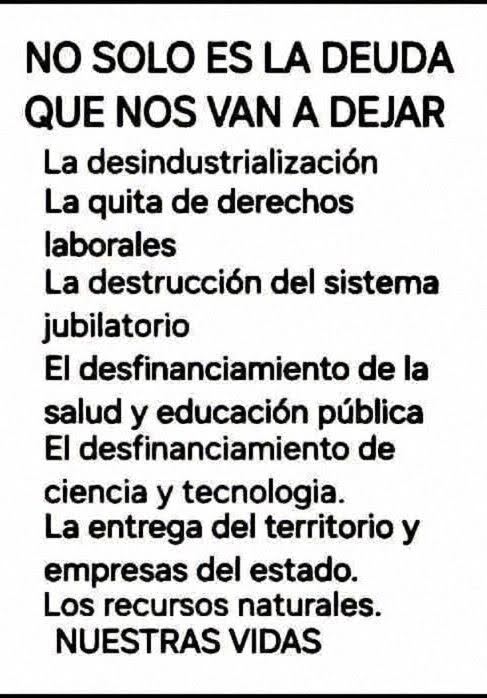 NO SOLO ES LA DEUDA
QUE NOS VAN A DEJAR

La desindustrialización
La quita de derechos laborales
La destrucción del sistema jubilatorio
El desfinanciamiento de la salud y educación pública
El desfinanciamiento de ciencia y tecnologia.
La entrega del territorio y empresas del estado.
Los recursos naturales.
NUESTRAS VIDAS